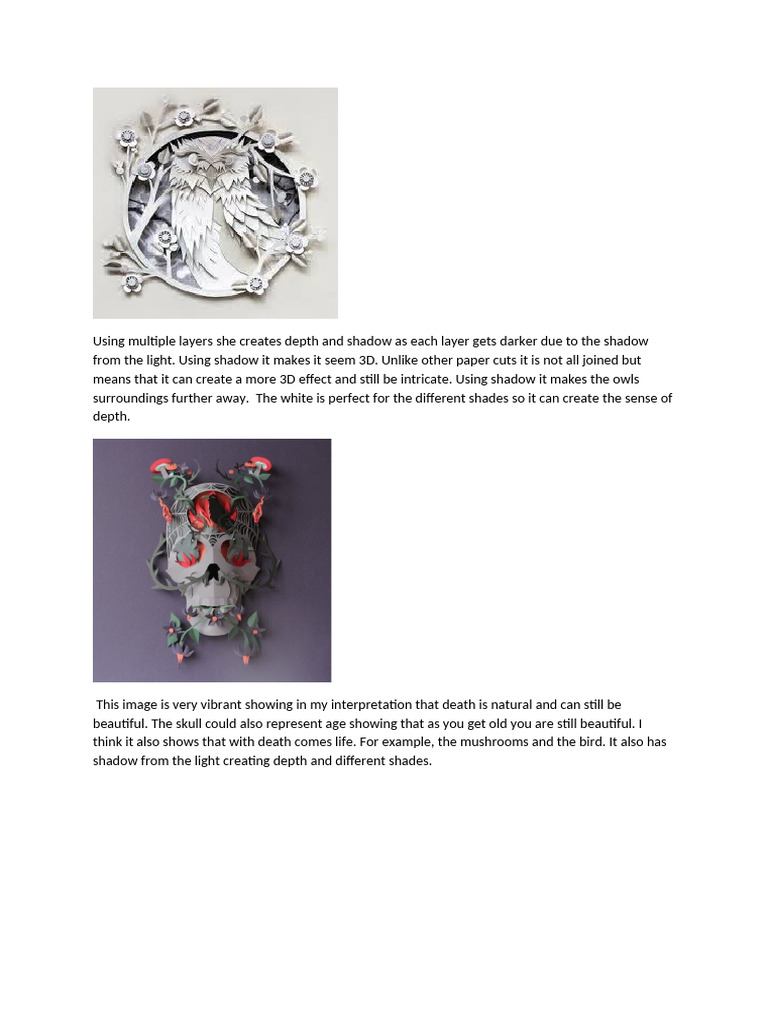 Using multiple layers she creates depth and shadow as each layer gets darker due to the shadow from the light. Using shadow it makes it seem 3D. Unlike other paper cuts it is not all joined but means that it can create a more 3D effect and still be intricate. Using shadow it makes the owls surroundings further away. The white is perfect for the different shades so it can create the sense of depth.

This image is very vibrant showing in my interpretation that death is natural and can still be beautiful. The skull could also represent age showing that as you get old you are still beautiful. I think it also shows that with death comes life. For example, the mushrooms and the bird. It also has shadow from the light creating depth and different shades.